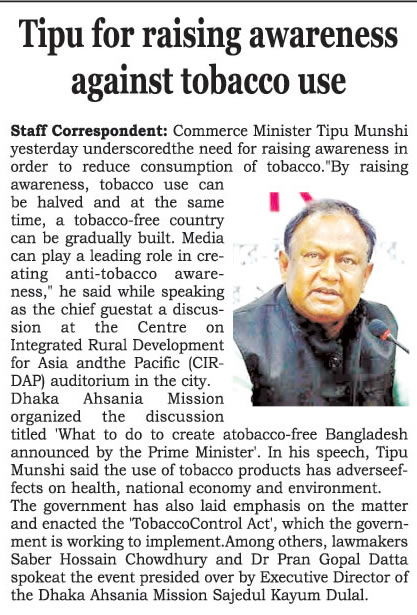 Tipu for raising awareness against tobacco use

Staff Correspondent: Commerce Minister Tipu Munshi yesterday underscoredthe need for raising awareness in order to reduce consumption of tobacco."By raising awareness, tobacco use can be halved and at the same time, a tobacco-free country can be gradually built. Media can play a leading role in creating anti-tobacco awareness," he said while speaking as the chief guestat a discussion at the Centre on Integrated Rural Development for Asia andthe Pacific (CIRDAP) auditorium in the city.

Dhaka Ahsania Mission organized the discussion titled 'What to do to create atobacco-free Bangladesh announced by the Prime Minister'. In his speech, Tipu Munshi said the use of tobacco products has adverseeffects on health, national economy and environment.

The government has also laid emphasis on the matter and enacted the 'TobaccoControl Act', which the government is working to implement.Among others, lawmakers Saber Hossain Chowdhury and Dr Pran Gopal Datta spokeat the event presided over by Executive Director of the Dhaka Ahsania Mission Sajedul Kayum Dulal.